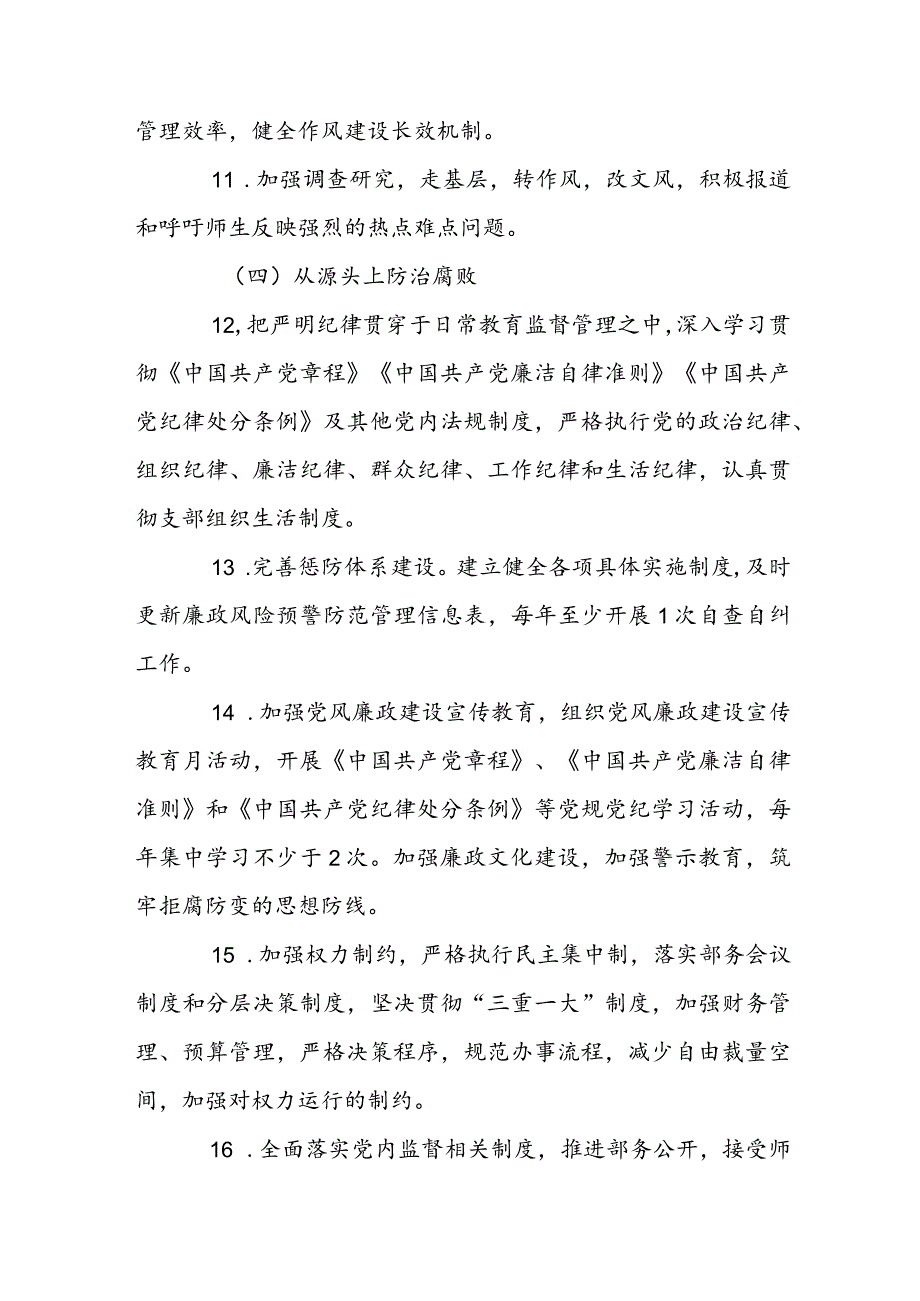 管理效率，健全作风建设长效机制。

11．加强调查研究，走基层，转作风，改文风，积极报道和呼吁师生反映强烈的热点难点问题。

（四）从源头上防治腐败

12，把严明纪律贯穿于日常教育监督管理之中，深入学习贯彻《中国共产党章程》《中国共产党廉洁自律准则》《中国共产党纪律处分条例》及其他党内法规制度，严格执行党的政治纪律、组织纪律、廉洁纪律、群众纪律、工作纪律和生活纪律，认真贯彻支部组织生活制度。

13．完善惩防体系建设。建立健全各项具体实施制度，及时更新廉政风险预警防范管理信息表，每年至少开展1次自查自纠工作。

14．加强党风廉政建设宣传教育，组织党风廉政建设宣传教育月活动，开展《中国共产党章程》、《中国共产党廉洁自律准则》和《中国共产党纪律处分条例》等党规党纪学习活动，每年集中学习不少于2次。加强廉政文化建设，加强警示教育，筑牢拒腐防变的思想防线。

15．加强权力制约，严格执行民主集中制，落实部务会议制度和分层决策制度，坚决贯彻“三重一大”制度，加强财务管理、预算管理，严格决策程序，规范办事流程，减少自由裁量空间，加强对权力运行的制约。

16．全面落实党内监督相关制度，推进部务公开，接受师